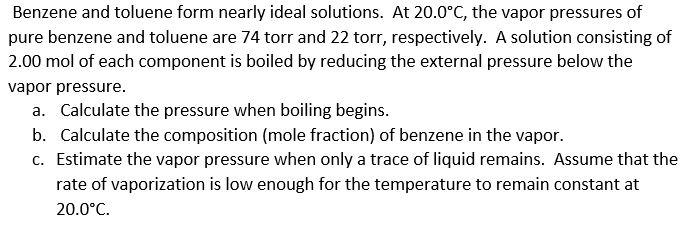 Benzene and toluene form nearly ideal solutions. At 20.0°C, the vapor pressures of pure benzene and toluene are 74 torr and 22 torr, respectively. A solution consisting of 2.00 mol of each component is boiled by reducing the external pressure below the vapor pressure.

a. Calculate the pressure when boiling begins.
b. Calculate the composition (mole fraction) of benzene in the vapor.
c. Estimate the vapor pressure when only a trace of liquid remains. Assume that the rate of vaporization is low enough for the temperature to remain constant at 20.0°C.